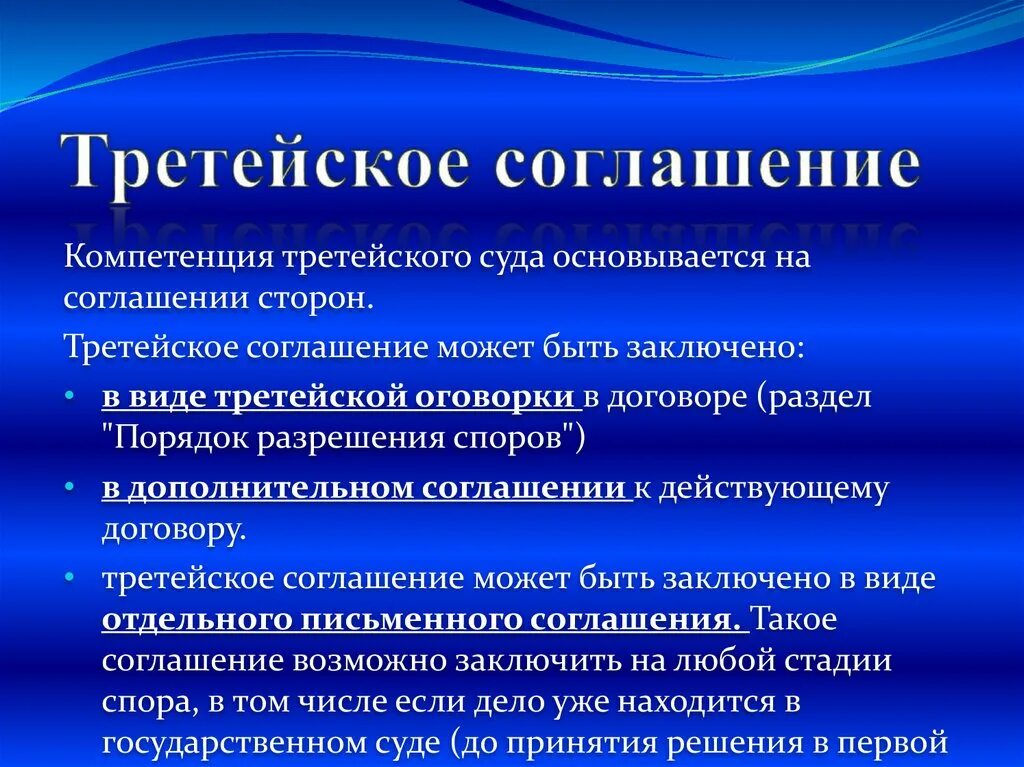 Третейское соглашение

Компетенция третейского суда основывается на соглашении сторон.

Третейское соглашение может быть заключено:

• в виде третейской оговорки в договоре (раздел "Порядок разрешения споров")

• в дополнительном соглашении к действующему договору.

• третейское соглашение может быть заключено в виде отдельного письменного соглашения. Такое соглашение возможно заключить на любой стадии спора, в том числе если дело уже находится в государственном суде (до принятия решения в первой